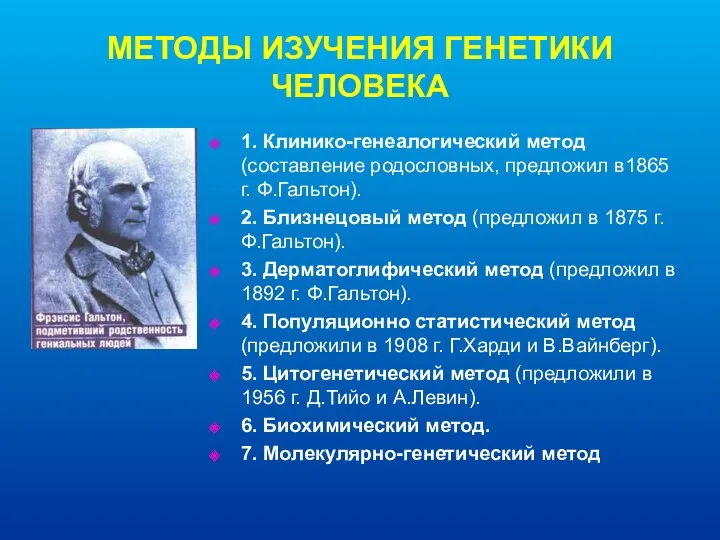 МЕТОДЫ ИЗУЧЕНИЯ ГЕНЕТИКИ ЧЕЛОВЕКА

Фрэнсис Гальтон, подметивший родственность гениальных людей

1. Клинико-генеалогический метод (составление родословных, предложил в1865 г. Ф.Гальтон).

2. Близнецовый метод (предложил в 1875 г. Ф.Гальтон).

3. Дерматоглифический метод (предложил в 1892 г. Ф.Гальтон).

4. Популяционно статистический метод (предложили в 1908 г. Г.Харди и В.Вайнберг).

5. Цитогенетический метод (предложили в 1956 г. Д.Тийо и А.Левин).

6. Биохимический метод.

7. Молекулярно-генетический метод